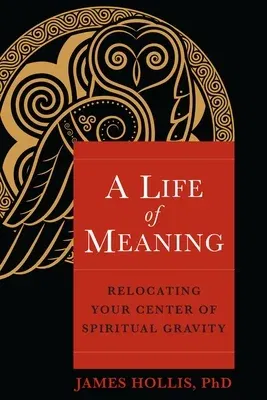 A LIFE
of
MEANING

RELOCATING YOUR CENTER OF SPIRITUAL GRAVITY

JAMES HOLLIS, PhD